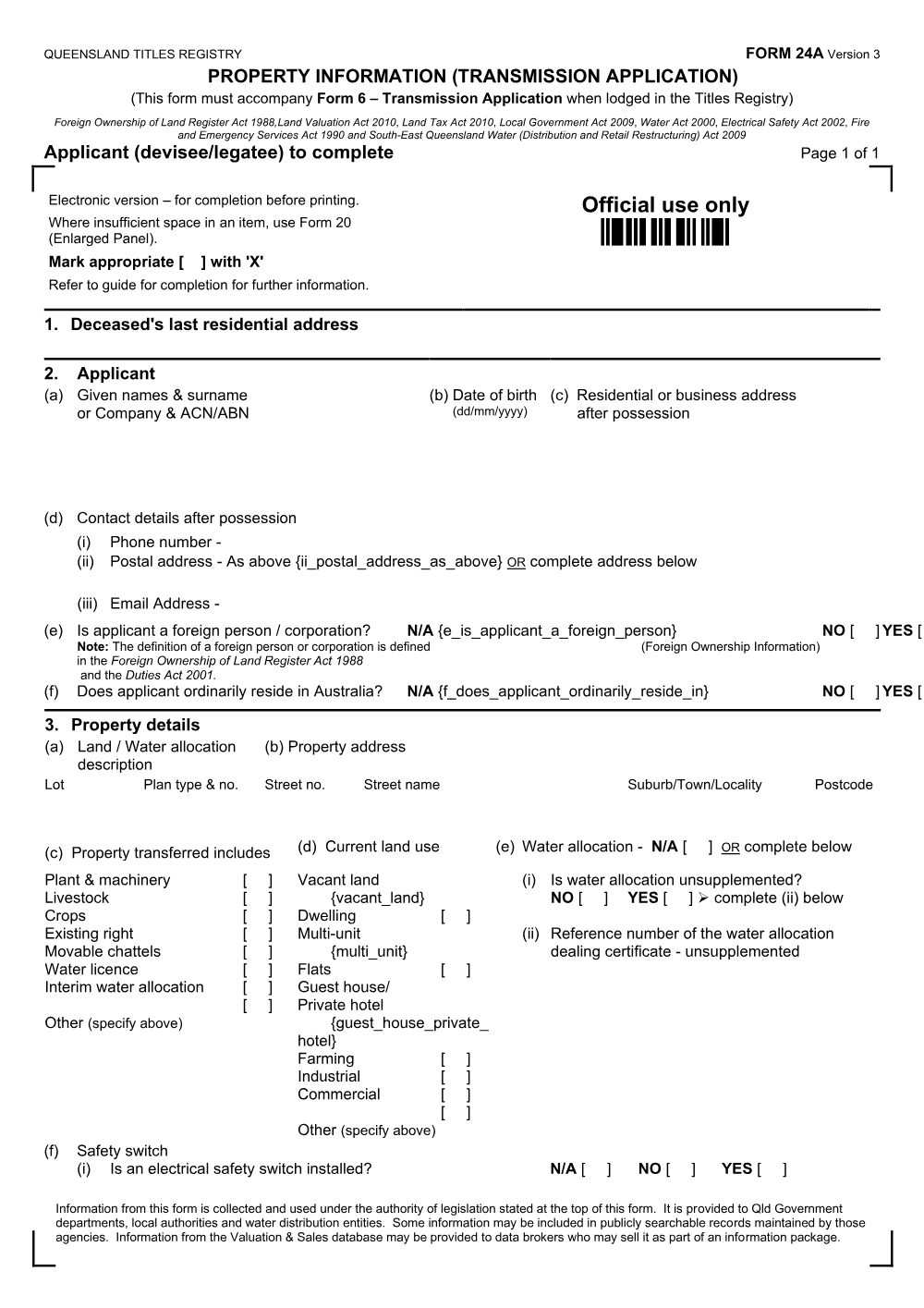 QUEENSLAND TITLES REGISTRY FORM 24A Version 3

PROPERTY INFORMATION (TRANSMISSION APPLICATION)

(This form must accompany Form 6 – Transmission Application when lodged in the Titles Registry)

Foreign Ownership of Land Register Act 1988,Land Valuation Act 2010, Land Tax Act 2010, Local Government Act 2009, Water Act 2000, Electrical Safety Act 2002, Fire and Emergency Services Act 1990 and South-East Queensland Water (Distribution and Retail Restructuring) Act 2009

Applicant (devisee/legatee) to complete Page 1 of 1

Electronic version – for completion before printing.

Where insufficient space in an item, use Form 20 (Enlarged Panel).

Mark appropriate [ ] with 'X'

Refer to guide for completion for further information.

Official use only

1. Deceased's last residential address

2. Applicant

(a) Given names & surname or Company & ACN/ABN

(b) Date of birth (dd/mm/yyyy)

(c) Residential or business address after possession

(d) Contact details after possession

(i) Phone number -

(ii) Postal address - As above {ii_postal_address_as_above} OR complete address below

(iii) Email Address -

(e) Is applicant a foreign person / corporation? N/A {e_is_applicant_a_foreign_person} NO [ ] YES [

Note: The definition of a foreign person or corporation is defined in the Foreign Ownership of Land Register Act 1988 and the Duties Act 2001.

(Foreign Ownership Information)

(f) Does applicant ordinarily reside in Australia? N/A {f_does_applicant_ordinarily_reside_in} NO [ ] YES [

3. Property details

(a) Land / Water allocation description

(b) Property address

Lot Plan type & no. Street no. Street name Suburb/Town/Locality Postcode

(c) Property transferred includes

Plant & machinery [ ]
Livestock [ ]
Crops [ ]
Existing right [ ]
Movable chattels [ ]
Water licence [ ]
Interim water allocation [ ]
[ ]
Other (specify above)

(d) Current land use

Vacant land
{vacant_land}
Dwelling [ ]
Multi-unit
{multi_unit}
Flats [ ]
Guest house/
Private hotel
{guest_house_private_hotel}
Farming [ ]
Industrial [ ]
Commercial [ ]
[ ]
Other (specify above)

(e) Water allocation - N/A [ ] OR complete below

(i) Is water allocation unsupplemented?
NO [ ] YES [ ] ➢ complete (ii) below

(ii) Reference number of the water allocation dealing certificate - unsupplemented

(f) Safety switch

(i) Is an electrical safety switch installed? N/A [ ] NO [ ] YES [ ]

Information from this form is collected and used under the authority of legislation stated at the top of this form. It is provided to Qld Government departments, local authorities and water distribution entities. Some information may be included in publicly searchable records maintained by those agencies. Information from the Valuation & Sales database may be provided to data brokers who may sell it as part of an information package.